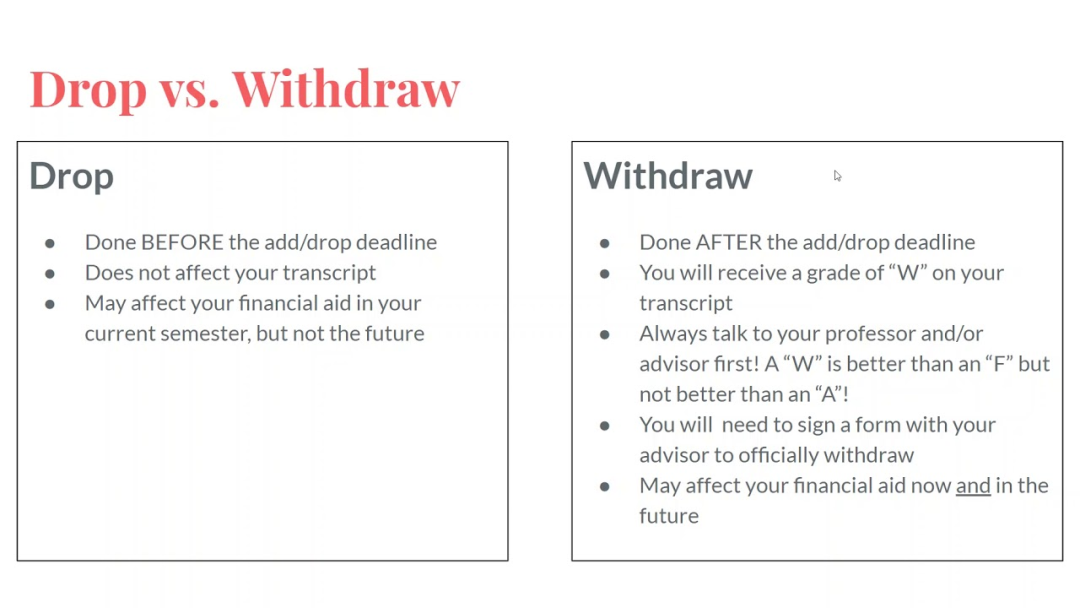 Drop vs. Withdraw

Drop

• Done BEFORE the add/drop deadline
• Does not affect your transcript
• May affect your financial aid in your current semester, but not the future

Withdraw

• Done AFTER the add/drop deadline
• You will receive a grade of "W" on your transcript
• Always talk to your professor and/or advisor first! A "W" is better than an "F" but not better than an "A"!
• You will need to sign a form with your advisor to officially withdraw
• May affect your financial aid now and in the future